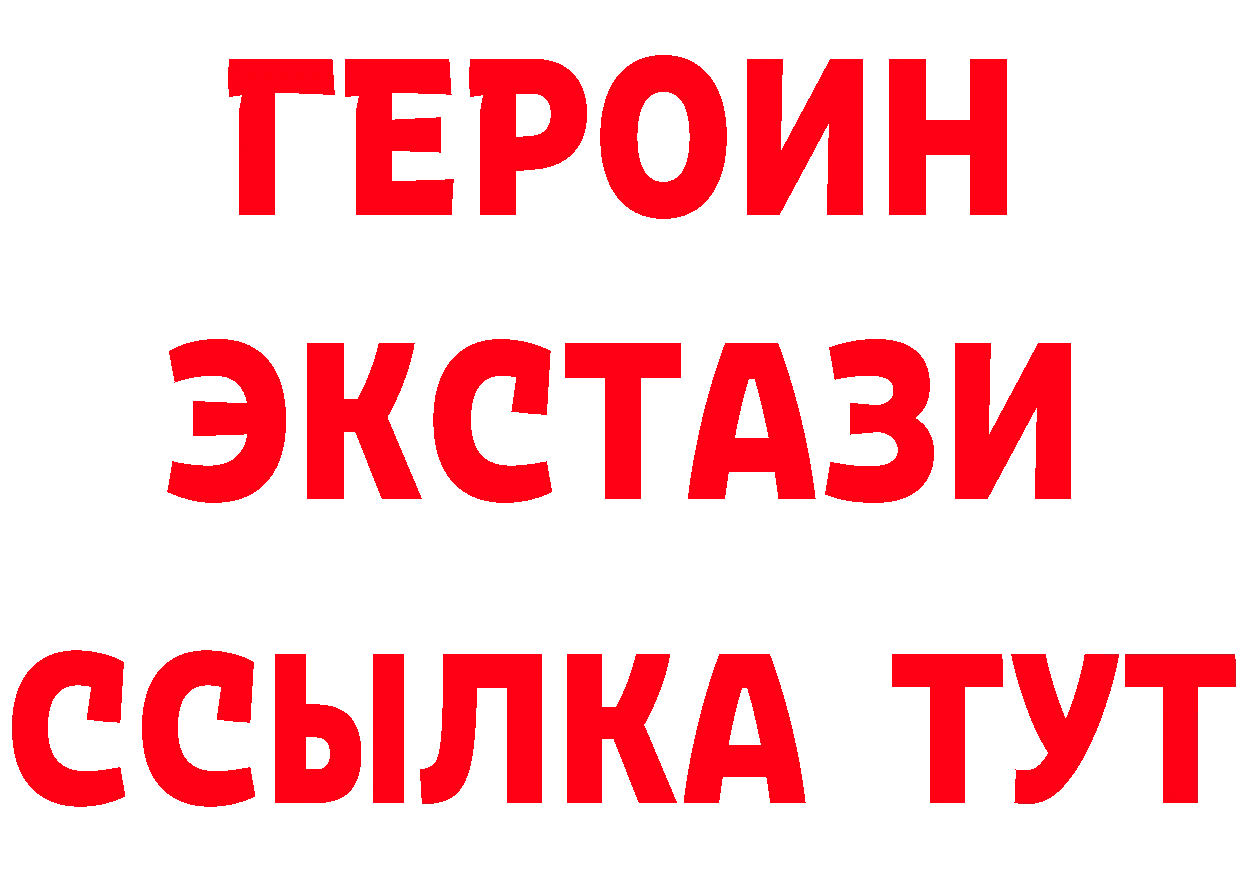 ГЕРОИН
ЭКСТАЗИ
ССЫЛКА ТУТ